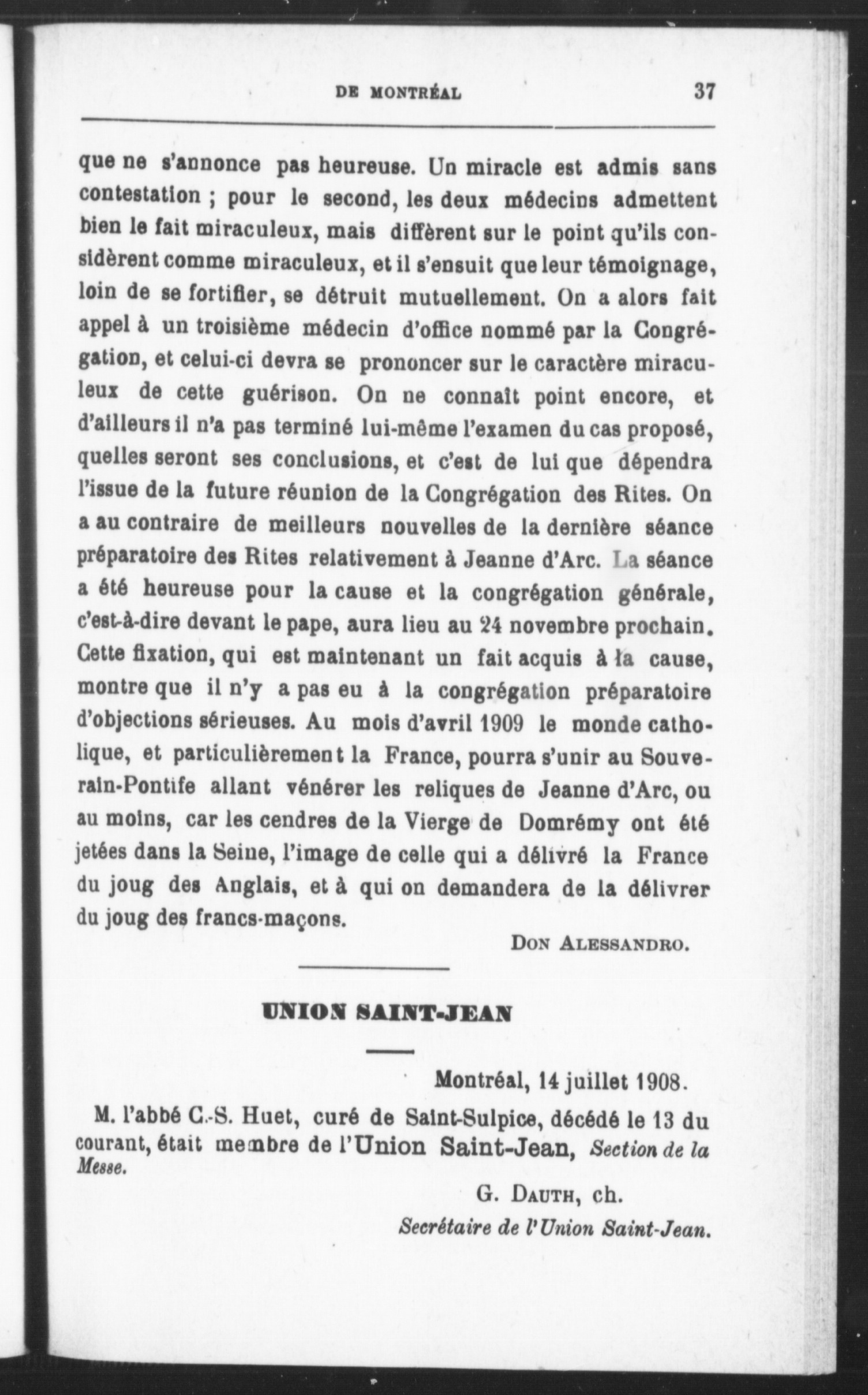 DE MONTRÉAL 37

que ne s'annonce pas heureuse. Un miracle est admis sans contestation ; pour le second, les deux médecins admettent bien le fait miraculeux, mais diffèrent sur le point qu'ils considèrent comme miraculeux, et il s'ensuit que leur témoignage, loin de se fortifier, se détruit mutuellement. On a alors fait appel à un troisième médecin d'office nommé par la Congrégation, et celui-ci devra se prononcer sur le caractère miraculeux de cette guérison. On ne connaît point encore, et d'ailleurs il n'a pas terminé lui-même l'examen du cas proposé, quelles seront ses conclusions, et c'est de lui que dépendra l'issue de la future réunion de la Congrégation des Rites. On a au contraire de meilleurs nouvelles de la dernière séance préparatoire des Rites relativement à Jeanne d'Arc. La séance a été heureuse pour la cause et la congrégation générale, c'est-à-dire devant le pape, aura lieu au 24 novembre prochain. Cette fixation, qui est maintenant un fait acquis à la cause, montre que il n'y a pas eu à la congrégation préparatoire d'objections sérieuses. Au mois d'avril 1909 le monde catholique, et particulièrement la France, pourra s'unir au Souverain-Pontife allant vénérer les reliques de Jeanne d'Arc, ou au moins, car les cendres de la Vierge de Domrémy ont été jetées dans la Seine, l'image de celle qui a délivré la France du joug des Anglais, et à qui on demandera de la délivrer du joug des francs-maçons.

DON ALESSANDRO.

UNION SAINT-JEAN

Montréal, 14 juillet 1908.

M. l'abbé C.-S. Huet, curé de Saint-Sulpice, décédé le 13 du courant, était membre de l'Union Saint-Jean, Section de la Messe.

G. DAUTH, ch.
Secrétaire de l'Union Saint-Jean.